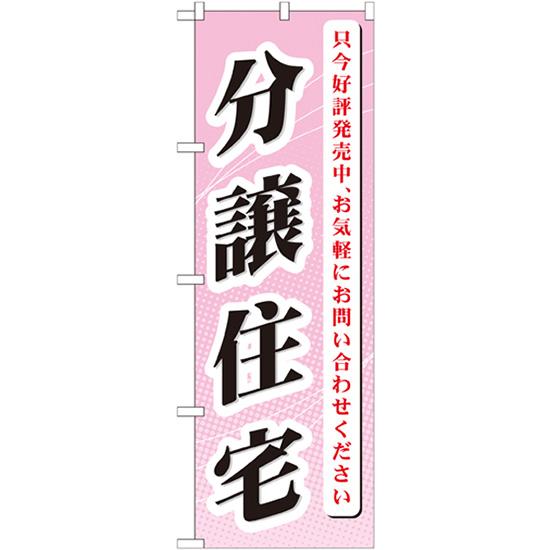 只今好評発売中、お気軽にお問い合わせください

分譲住宅